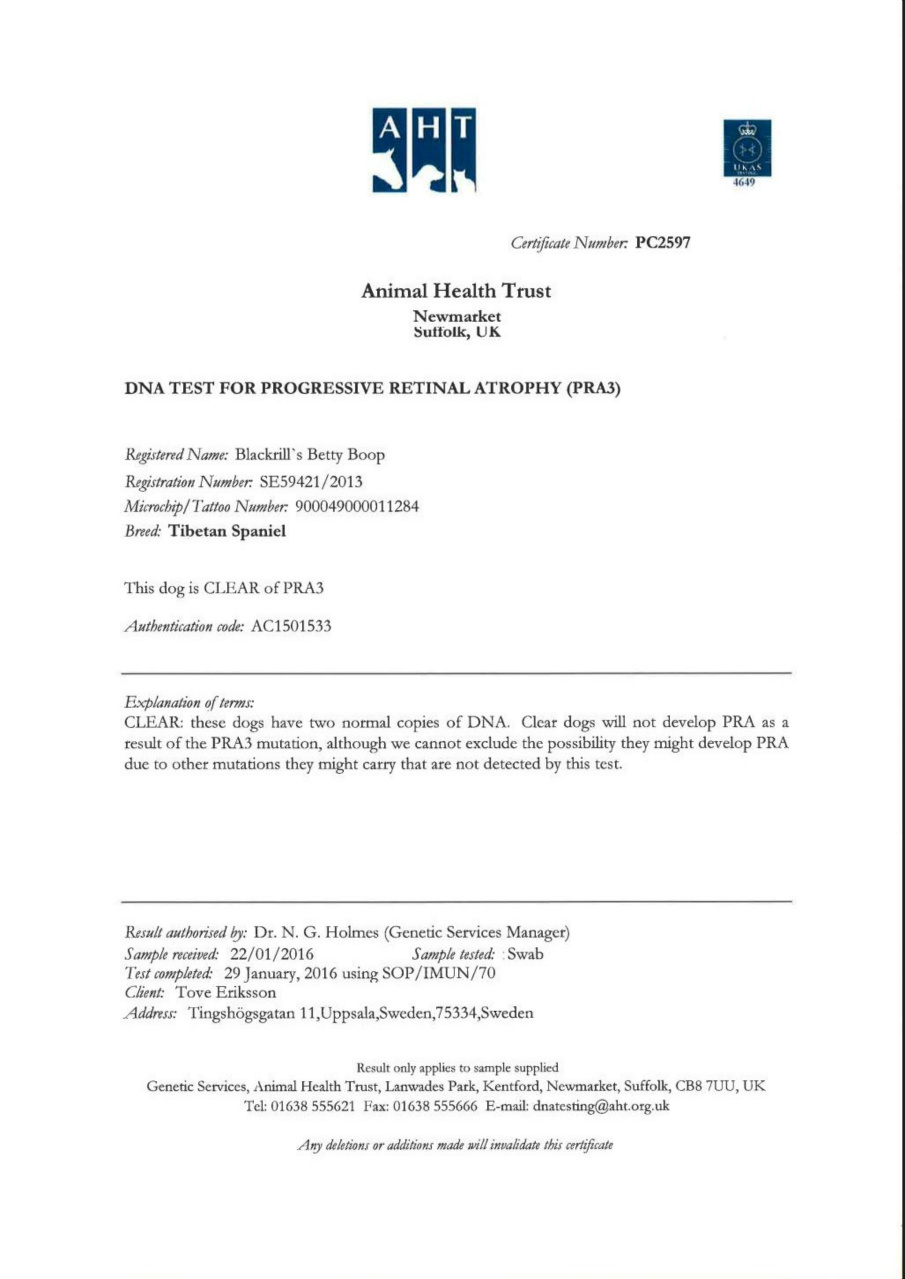 AHT

UKAS TESTING 4649

Certificate Number: PC2597

Animal Health Trust
Newmarket
Suffolk, UK

DNA TEST FOR PROGRESSIVE RETINAL ATROPHY (PRA3)

Registered Name: Blackrill's Betty Boop
Registration Number: SE59421/2013
Microchip/Tattoo Number: 900049000011284
Breed: Tibetan Spaniel

This dog is CLEAR of PRA3

Authentication code: AC1501533

Explanation of terms:
CLEAR: these dogs have two normal copies of DNA. Clear dogs will not develop PRA as a result of the PRA3 mutation, although we cannot exclude the possibility they might develop PRA due to other mutations they might carry that are not detected by this test.

Result authorised by: Dr. N. G. Holmes (Genetic Services Manager)
Sample received: 22/01/2016 Sample tested: Swab
Test completed: 29 January, 2016 using SOP/IMUN/70
Client: Tove Eriksson
Address: Tingshögsgatan 11,Uppsala,Sweden,75334,Sweden

Result only applies to sample supplied
Genetic Services, Animal Health Trust, Lanwades Park, Kentford, Newmarket, Suffolk, CB8 7UU, UK
Tel: 01638 555621 Fax: 01638 555666 E-mail: dnatesting@aht.org.uk

Any deletions or additions made will invalidate this certificate